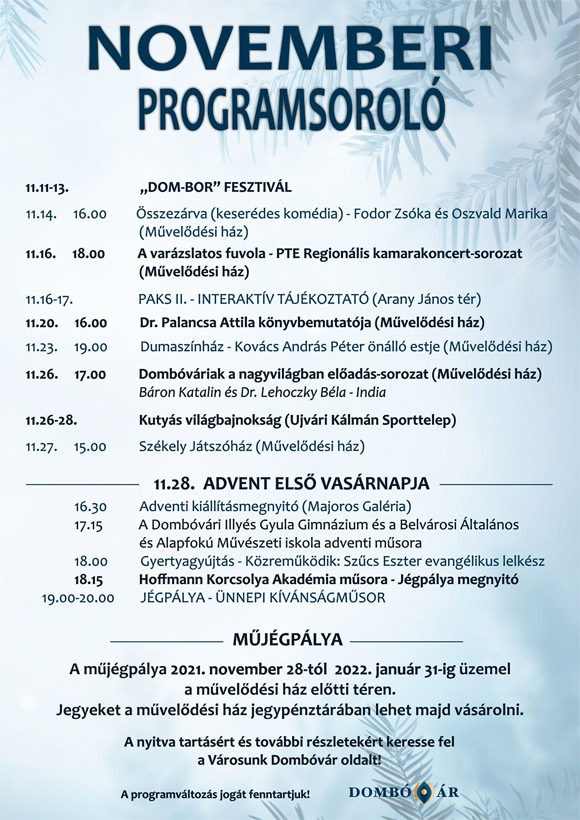 NOVEMBERI
PROGRAMSOROLÓ

11.11-13. „DOM-BOR” FESZTIVÁL

11.14. 16.00 Összezárva (keserédes komédia) - Fodor Zsóka és Oszvald Marika (Művelődési ház)

11.16. 18.00 A varázslatos fuvola - PTE Regionális kamarakoncert-sorozat (Művelődési ház)

11.16-17. PAKS II. - INTERAKTÍV TÁJÉKOZTATÓ (Arany János tér)

11.20. 16.00 Dr. Palancsa Attila könyvbemutatója (Művelődési ház)

11.23. 19.00 Dumaszínház - Kovács András Péter önálló estje (Művelődési ház)

11.26. 17.00 Dombóváriak a nagyvilágban előadás-sorozat (Művelődési ház)
Báron Katalin és Dr. Lehoczky Béla - India

11.26-28. Kutyás világbajnokság (Ujvári Kálmán Sporttelep)

11.27. 15.00 Székely Játszóház (Művelődési ház)

11.28. ADVENT ELSŐ VASÁRNAPJA

16.30 Adventi kiállításmegnyitó (Majoros Galéria)
17.15 A Dombóvári Illyés Gyula Gimnázium és a Belvárosi Általános és Alapfokú Művészeti iskola adventi műsora
18.00 Gyertyagyújtás - Közreműködik: Szűcs Eszter evangélikus lelkész
18.15 Hoffmann Korcsolya Akadémia műsora - Jégpálya megnyitó
19.00-20.00 JÉGPÁLYA - ÜNNEPI KÍVÁNSÁGMŰSOR

MŰJÉGPÁLYA

A műjégpálya 2021. november 28-tól 2022. január 31-ig üzemel a művelődési ház előtti téren.
Jegyeket a művelődési ház jegypénztárában lehet majd vásárolni.

A nyitva tartásért és további részletekért keresse fel a Városunk Dombóvár oldalt!

A programváltozás jogát fenntartjuk!

DOMBÓVÁR